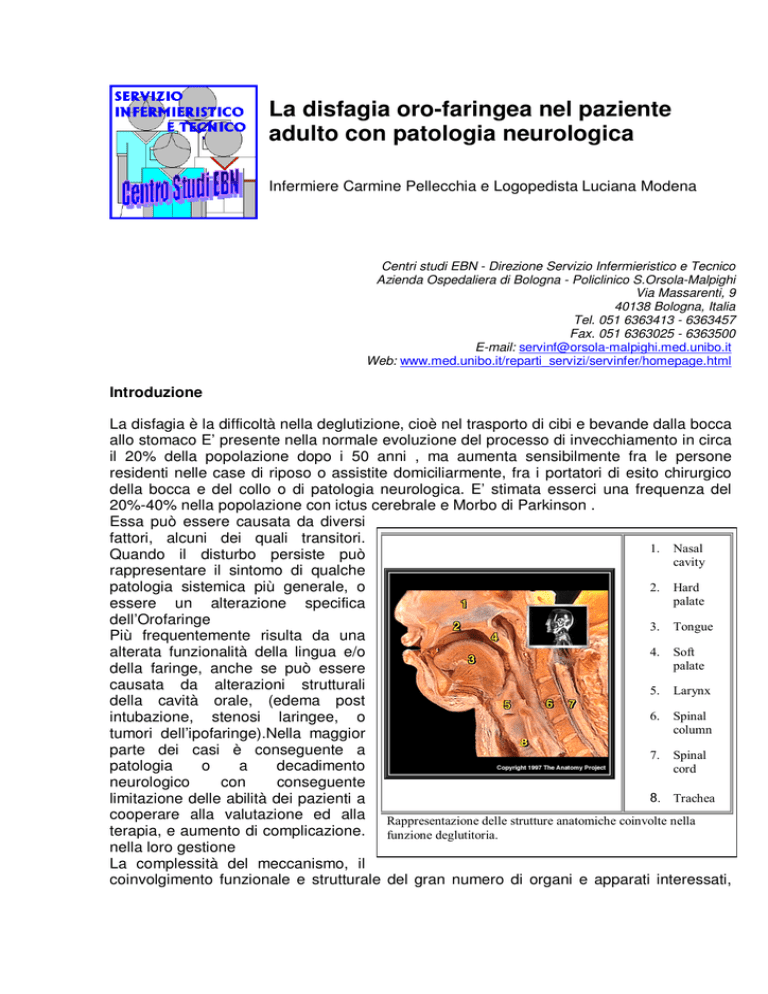 SERVIZIO INFERMIERISTICO E TECNICO

Centro Studi EBN

La disfagia oro-faringea nel paziente adulto con patologia neurologica

Infermiere Carmine Pellecchia e Logopedista Luciana Modena

Centri studi EBN - Direzione Servizio Infermieristico e Tecnico
Azienda Ospedaliera di Bologna - Policlinico S.Orsola-Malpighi
Via Massarenti, 9
40138 Bologna, Italia
Tel. 051 6363413 - 6363457
Fax. 051 6363025 - 6363500
E-mail: servinf@orsola-malpighi.med.unibo.it
Web: www.med.unibo.it/reparti_servizi/servinfer/homepage.html

Introduzione

La disfagia è la difficoltà nella deglutizione, cioè nel trasporto di cibi e bevande dalla bocca allo stomaco E' presente nella normale evoluzione del processo di invecchiamento in circa il 20% della popolazione dopo i 50 anni , ma aumenta sensibilmente fra le persone residenti nelle case di riposo o assistite domiciliarmente, fra i portatori di esito chirurgico della bocca e del collo o di patologia neurologica. E' stimata esserci una frequenza del 20%-40% nella popolazione con ictus cerebrale e Morbo di Parkinson .

Essa può essere causata da diversi fattori, alcuni dei quali transitori. Quando il disturbo persiste può rappresentare il sintomo di qualche patologia sistemica più generale, o essere un alterazione specifica dell'Orofaringe
Più frequentemente risulta da una alterata funzionalità della lingua e/o della faringe, anche se può essere causata da alterazioni strutturali della cavità orale, (edema post intubazione, stenosi laringee, o tumori dell'ipofaringe).Nella maggior parte dei casi è conseguente a patologia o a decadimento neurologico con conseguente limitazione delle abilità dei pazienti a cooperare alla valutazione ed alla terapia, e aumento di complicazione. nella loro gestione
La complessità del meccanismo, il coinvolgimento funzionale e strutturale del gran numero di organi e apparati interessati,

1 2 3 4 5 6 7 8
Copyright 1997 The Anatomy Project

1. Nasal cavity
2. Hard palate
3. Tongue
4. Soft palate
5. Larynx
6. Spinal column
7. Spinal cord
8. Trachea

Rappresentazione delle strutture anatomiche coinvolte nella funzione deglutitoria.